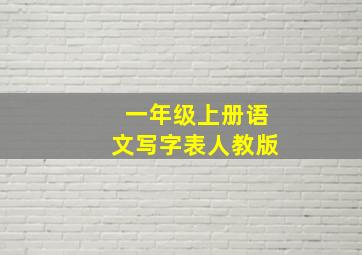 一年级上册语文写字表人教版